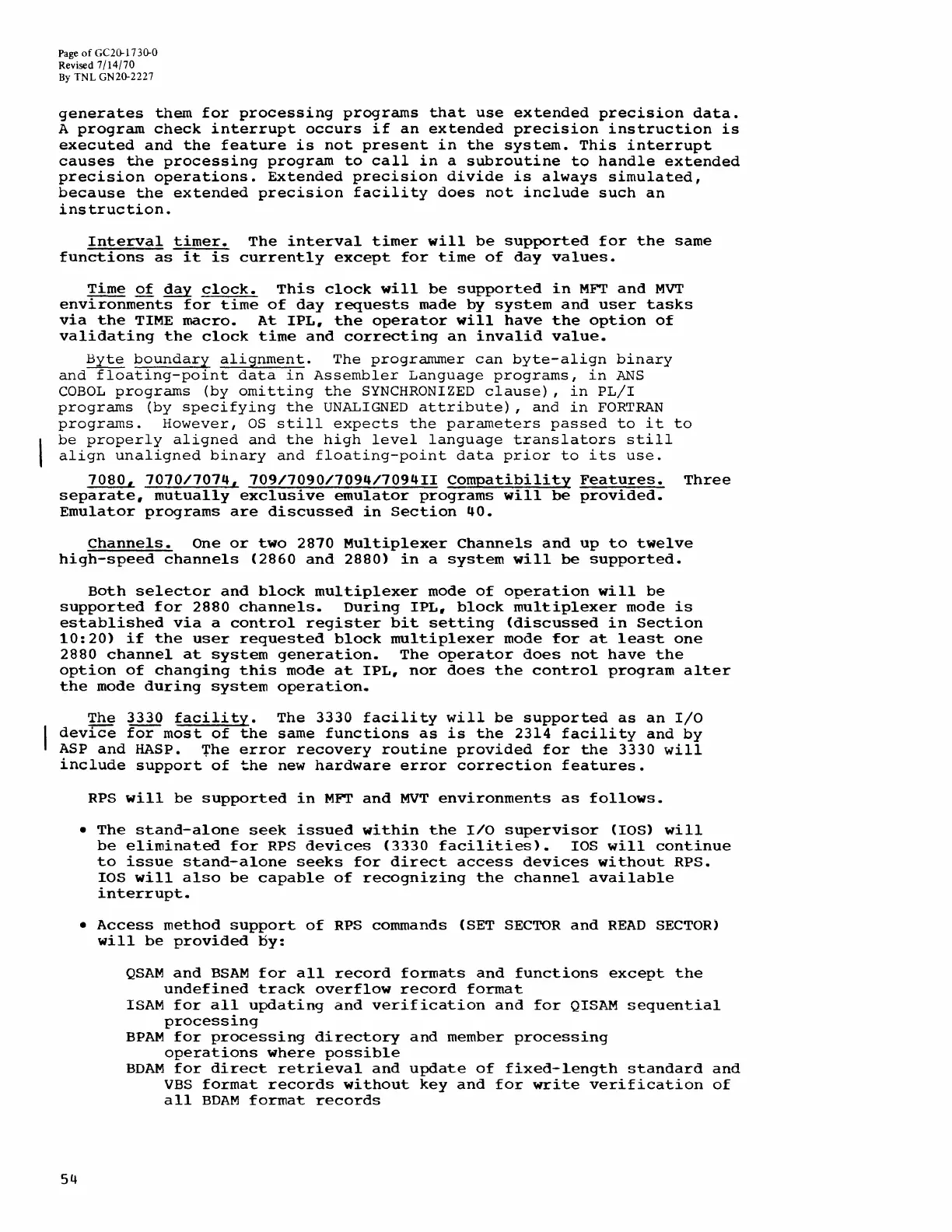 Page of GC20-1730-0
Revised 7/14/70
By TNL GN20-2227

generates them for processing programs that use extended precision data. A program check interrupt occurs if an extended precision instruction is executed and the feature is not present in the system. This interrupt causes the processing program to call in a subroutine to handle extended precision operations. Extended precision divide is always simulated, because the extended precision facility does not include such an instruction.

Interval timer. The interval timer will be supported for the same functions as it is currently except for time of day values.

Time of day clock. This clock will be supported in MFT and MVT environments for time of day requests made by system and user tasks via the TIME macro. At IPL, the operator will have the option of validating the clock time and correcting an invalid value.

Byte boundary alignment. The programmer can byte-align binary and floating-point data in Assembler Language programs, in ANS COBOL programs (by omitting the SYNCHRONIZED clause), in PL/I programs (by specifying the UNALIGNED attribute), and in FORTRAN programs. However, OS still expects the parameters passed to it to be properly aligned and the high level language translators still align unaligned binary and floating-point data prior to its use.

7080, 7070/7074, 709/7090/7094/7094II Compatibility Features. Three separate, mutually exclusive emulator programs will be provided. Emulator programs are discussed in Section 40.

Channels. One or two 2870 Multiplexer Channels and up to twelve high-speed channels (2860 and 2880) in a system will be supported.

Both selector and block multiplexer mode of operation will be supported for 2880 channels. During IPL, block multiplexer mode is established via a control register bit setting (discussed in Section 10:20) if the user requested block multiplexer mode for at least one 2880 channel at system generation. The operator does not have the option of changing this mode at IPL, nor does the control program alter the mode during system operation.

The 3330 facility. The 3330 facility will be supported as an I/O device for most of the same functions as is the 2314 facility and by ASP and HASP. The error recovery routine provided for the 3330 will include support of the new hardware error correction features.

RPS will be supported in MFT and MVT environments as follows.

• The stand-alone seek issued within the I/O supervisor (IOS) will be eliminated for RPS devices (3330 facilities). IOS will continue to issue stand-alone seeks for direct access devices without RPS. IOS will also be capable of recognizing the channel available interrupt.

• Access method support of RPS commands (SET SECTOR and READ SECTOR) will be provided by:

QSAM and BSAM for all record formats and functions except the undefined track overflow record format
ISAM for all updating and verification and for QISAM sequential processing
BPAM for processing directory and member processing operations where possible
BDAM for direct retrieval and update of fixed-length standard and VBS format records without key and for write verification of all BDAM format records

54